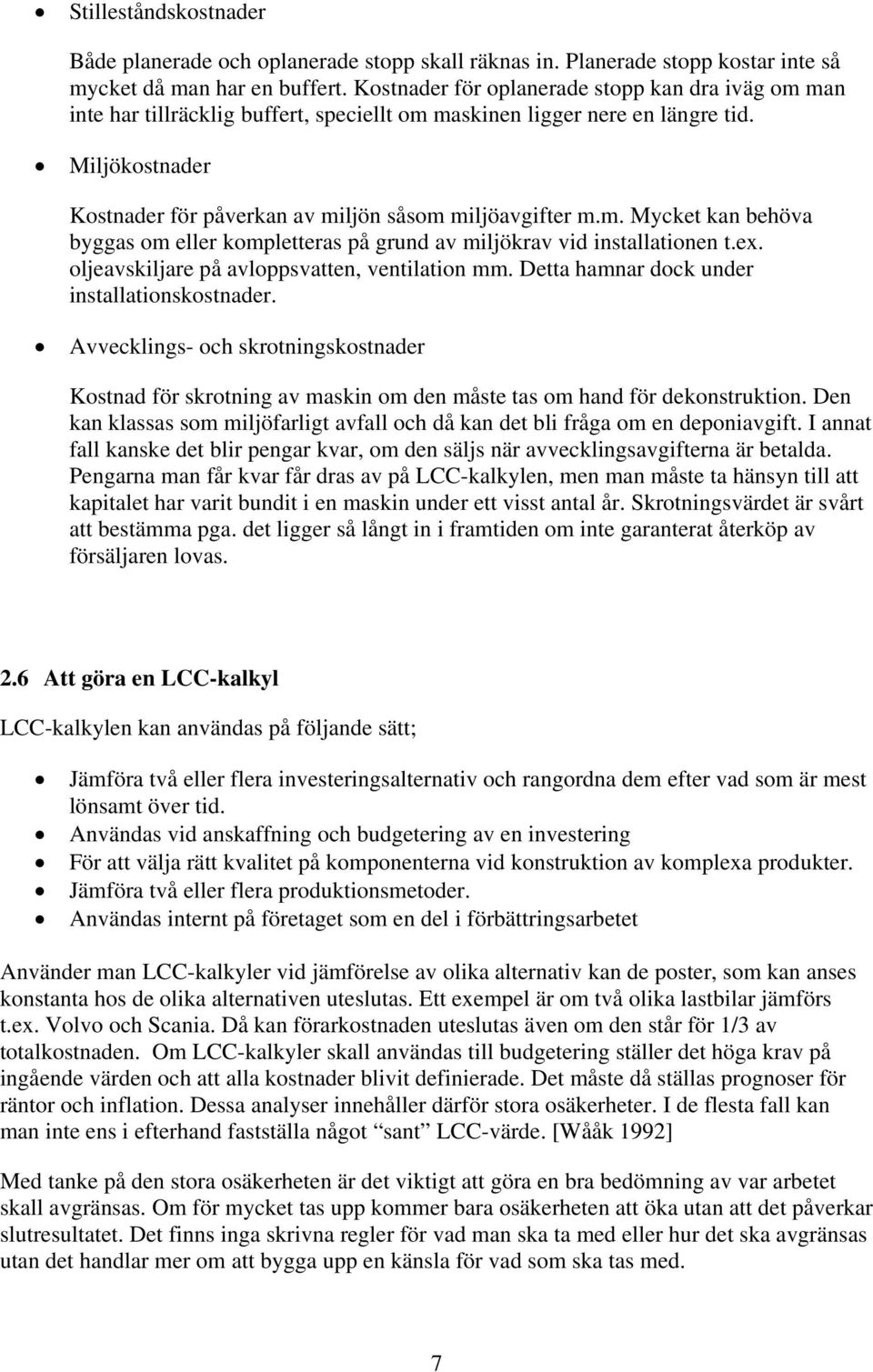 • Stilleståndskostnader

Både planerade och oplanerade stopp skall räknas in. Planerade stopp kostar inte så mycket då man har en buffert. Kostnader för oplanerade stopp kan dra iväg om man inte har tillräcklig buffert, speciellt om maskinen ligger nere en längre tid.

• Miljökostnader

Kostnader för påverkan av miljön såsom miljöavgifter m.m. Mycket kan behöva byggas om eller kompletteras på grund av miljökrav vid installationen t.ex. oljeavskiljare på avloppsvatten, ventilation mm. Detta hamnar dock under installationskostnader.

• Avvecklings- och skrotningskostnader

Kostnad för skrotning av maskin om den måste tas om hand för dekonstruktion. Den kan klassas som miljöfarligt avfall och då kan det bli fråga om en deponiavgift. I annat fall kanske det blir pengar kvar, om den säljs när avvecklingsavgifterna är betalda. Pengarna man får kvar får dras av på LCC-kalkylen, men man måste ta hänsyn till att kapitalet har varit bundit i en maskin under ett visst antal år. Skrotningsvärdet är svårt att bestämma pga. det ligger så långt in i framtiden om inte garanterat återköp av försäljaren lovas.

2.6 Att göra en LCC-kalkyl

LCC-kalkylen kan användas på följande sätt;

• Jämföra två eller flera investeringsalternativ och rangordna dem efter vad som är mest lönsamt över tid.
• Användas vid anskaffning och budgetering av en investering
• För att välja rätt kvalitet på komponenterna vid konstruktion av komplexa produkter.
• Jämföra två eller flera produktionsmetoder.
• Användas internt på företaget som en del i förbättringsarbetet

Använder man LCC-kalkyler vid jämförelse av olika alternativ kan de poster, som kan anses konstanta hos de olika alternativen uteslutas. Ett exempel är om två olika lastbilar jämförs t.ex. Volvo och Scania. Då kan förarkostnaden uteslutas även om den står för 1/3 av totalkostnaden. Om LCC-kalkyler skall användas till budgetering ställer det höga krav på ingående värden och att alla kostnader blivit definierade. Det måste då ställas prognoser för räntor och inflation. Dessa analyser innehåller därför stora osäkerheter. I de flesta fall kan man inte ens i efterhand fastställa något "sant" LCC-värde. [Wååk 1992]

Med tanke på den stora osäkerheten är det viktigt att göra en bra bedömning av var arbetet skall avgränsas. Om för mycket tas upp kommer bara osäkerheten att öka utan att det påverkar slutresultatet. Det finns inga skrivna regler för vad man ska ta med eller hur det ska avgränsas utan det handlar mer om att bygga upp en känsla för vad som ska tas med.

7